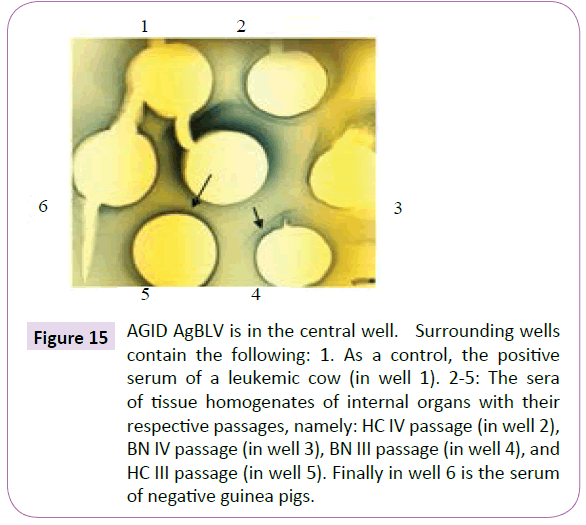 1
2
6
3
5
4

Figure 15

AGID AgBLV is in the central well. Surrounding wells contain the following: 1. As a control, the positive serum of a leukemic cow (in well 1). 2-5: The sera of tissue homogenates of internal organs with their respective passages, namely: HC IV passage (in well 2), BN IV passage (in well 3), BN III passage (in well 4), and HC III passage (in well 5). Finally in well 6 is the serum of negative guinea pigs.